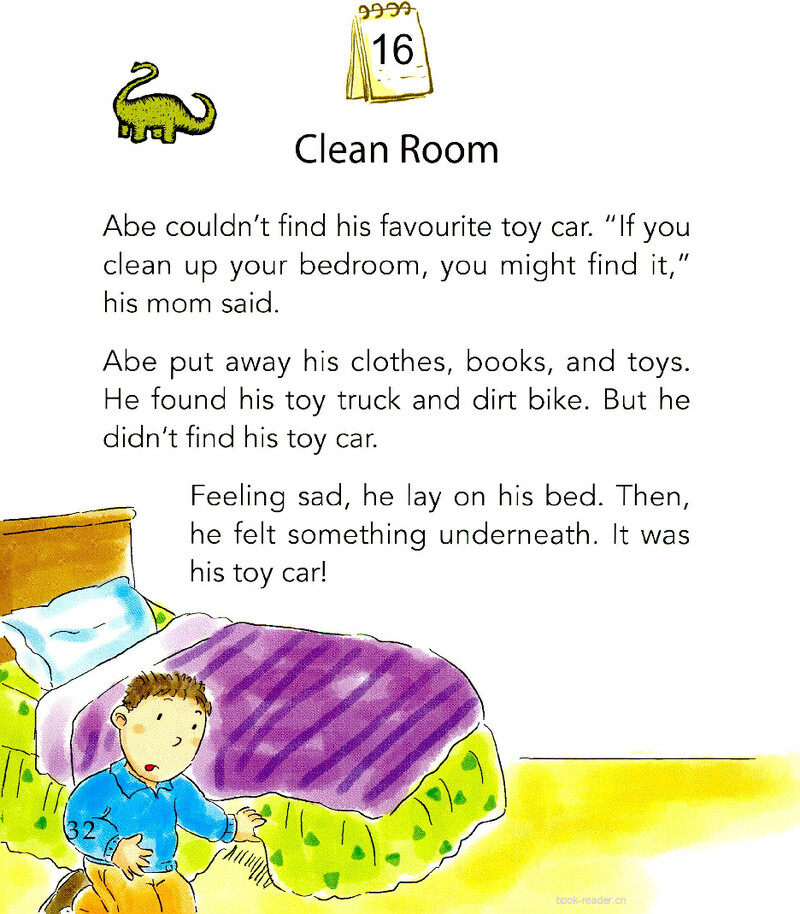 16

Clean Room

Abe couldn't find his favourite toy car. "If you clean up your bedroom, you might find it," his mom said.

Abe put away his clothes, books, and toys. He found his toy truck and dirt bike. But he didn't find his toy car.

Feeling sad, he lay on his bed. Then, he felt something underneath. It was his toy car!

32

book-reader.cn